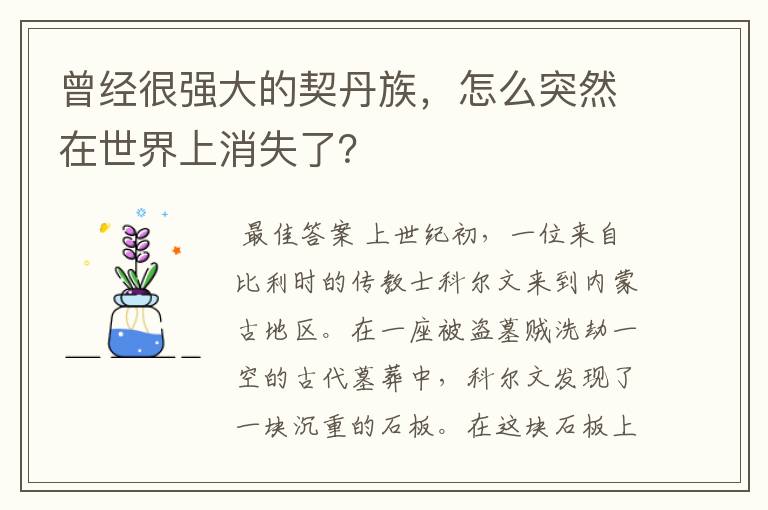 曾经很强大的契丹族，怎么突然在世界上消失了？

最佳答案 上世纪初，一位来自比利时的传教士科尔文来到内蒙古地区。在一座被盗墓贼洗劫一空的古代墓葬中，科尔文发现了一块沉重的石板。在这块石板上